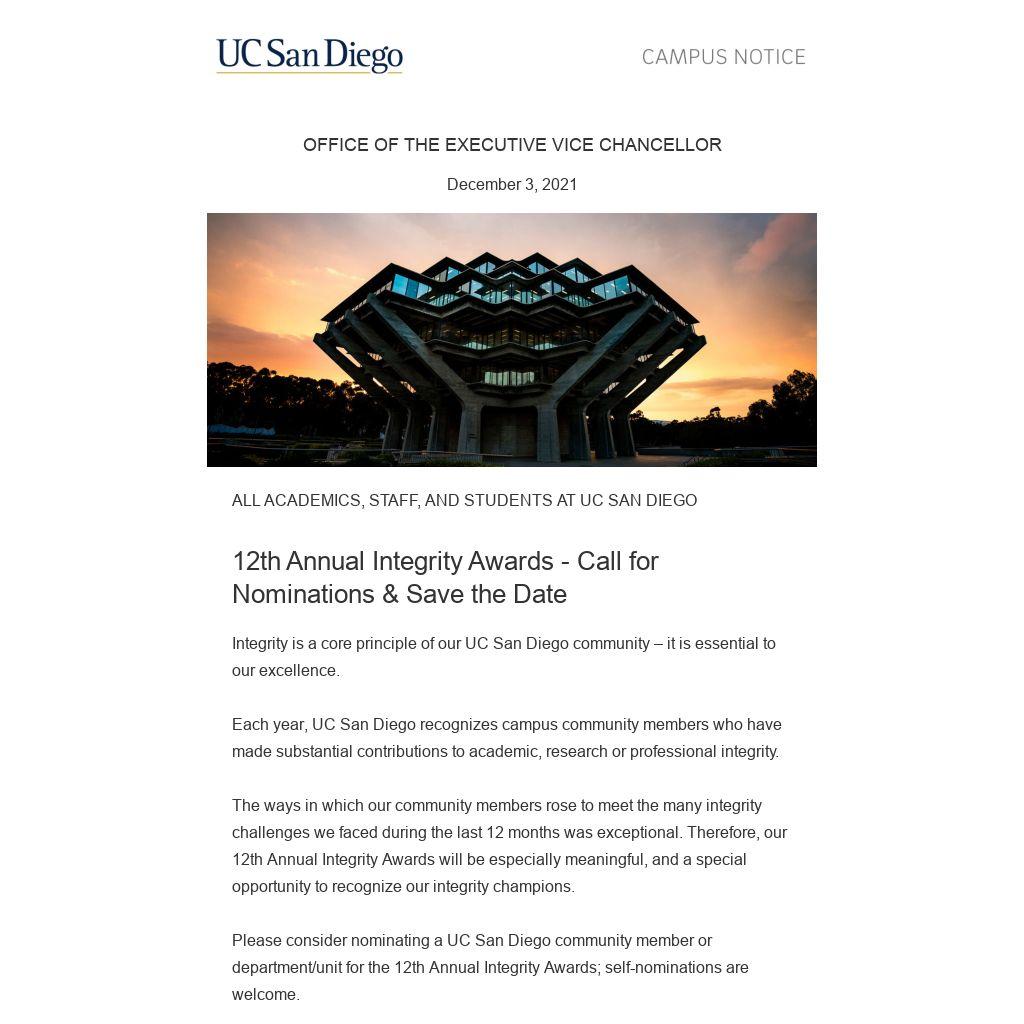 UC San Diego

CAMPUS NOTICE

OFFICE OF THE EXECUTIVE VICE CHANCELLOR

December 3, 2021

ALL ACADEMICS, STAFF, AND STUDENTS AT UC SAN DIEGO

12th Annual Integrity Awards - Call for Nominations & Save the Date

Integrity is a core principle of our UC San Diego community – it is essential to our excellence.

Each year, UC San Diego recognizes campus community members who have made substantial contributions to academic, research or professional integrity.

The ways in which our community members rose to meet the many integrity challenges we faced during the last 12 months was exceptional. Therefore, our 12th Annual Integrity Awards will be especially meaningful, and a special opportunity to recognize our integrity champions.

Please consider nominating a UC San Diego community member or department/unit for the 12th Annual Integrity Awards; self-nominations are welcome.